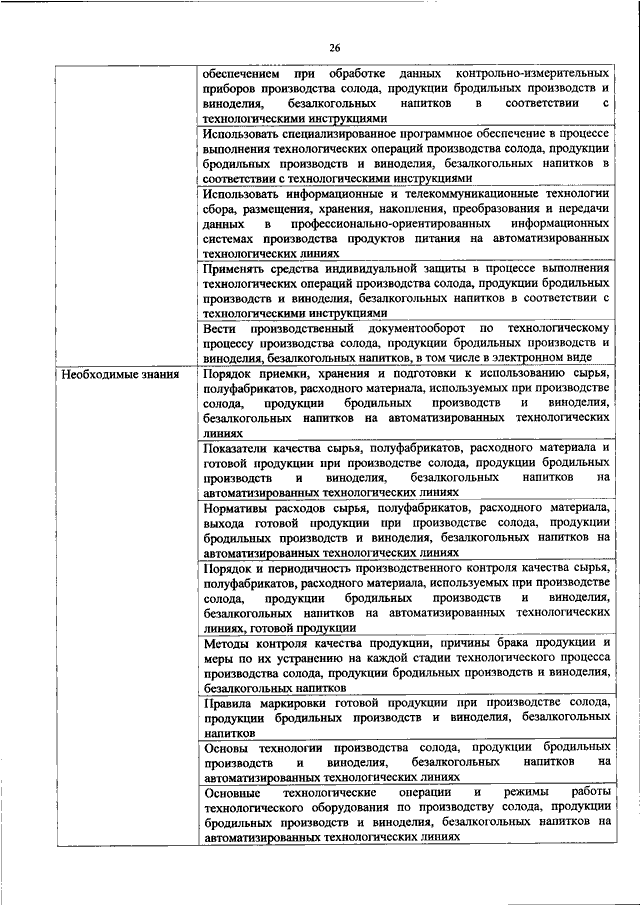 26

| | |
|---|---|
| | обеспечением при обработке данных контрольно-измерительных приборов производства солода, продукции бродильных производств и виноделия, безалкогольных напитков в соответствии с технологическими инструкциями |
| | Использовать специализированное программное обеспечение в процессе выполнения технологических операций производства солода, продукции бродильных производств и виноделия, безалкогольных напитков в соответствии с технологическими инструкциями |
| | Использовать информационные и телекоммуникационные технологии сбора, размещения, хранения, накопления, преобразования и передачи данных в профессионально-ориентированных информационных системах производства продуктов питания на автоматизированных технологических линиях |
| | Применять средства индивидуальной защиты в процессе выполнения технологических операций производства солода, продукции бродильных производств и виноделия, безалкогольных напитков в соответствии с технологическими инструкциями |
| | Вести производственный документооборот по технологическому процессу производства солода, продукции бродильных производств и виноделия, безалкогольных напитков, в том числе в электронном виде |
| Необходимые знания | Порядок приемки, хранения и подготовки к использованию сырья, полуфабрикатов, расходного материала, используемых при производстве солода, продукции бродильных производств и виноделия, безалкогольных напитков на автоматизированных технологических линиях |
| | Показатели качества сырья, полуфабрикатов, расходного материала и готовой продукции при производстве солода, продукции бродильных производств и виноделия, безалкогольных напитков на автоматизированных технологических линиях |
| | Нормативы расходов сырья, полуфабрикатов, расходного материала, выхода готовой продукции при производстве солода, продукции бродильных производств и виноделия, безалкогольных напитков на автоматизированных технологических линиях |
| | Порядок и периодичность производственного контроля качества сырья, полуфабрикатов, расходного материала, используемых при производстве солода, продукции бродильных производств и виноделия, безалкогольных напитков на автоматизированных технологических линиях, готовой продукции |
| | Методы контроля качества продукции, причины брака продукции и меры по их устранению на каждой стадии технологического процесса производства солода, продукции бродильных производств и виноделия, безалкогольных напитков |
| | Правила маркировки готовой продукции при производстве солода, продукции бродильных производств и виноделия, безалкогольных напитков |
| | Основы технологии производства солода, продукции бродильных производств и виноделия, безалкогольных напитков на автоматизированных технологических линиях |
| | Основные технологические операции и режимы работы технологического оборудования по производству солода, продукции бродильных производств и виноделия, безалкогольных напитков на автоматизированных технологических линиях |